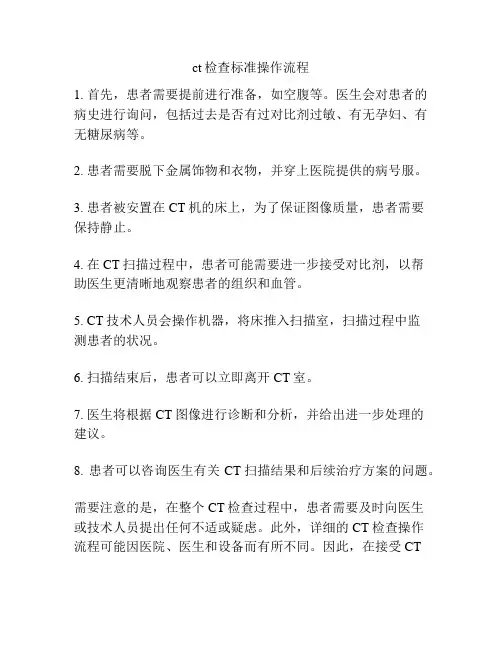 ct 检查标准操作流程

1. 首先，患者需要提前进行准备，如空腹等。医生会对患者的病史进行询问，包括过去是否有过对比剂过敏、有无孕妇、有无糖尿病等。

2. 患者需要脱下金属饰物和衣物，并穿上医院提供的病号服。

3. 患者被安置在 CT 机的床上，为了保证图像质量，患者需要保持静止。

4. 在 CT 扫描过程中，患者可能需要进一步接受对比剂，以帮助医生更清晰地观察患者的组织和血管。

5. CT 技术人员会操作机器，将床推入扫描室，扫描过程中监测患者的状况。

6. 扫描结束后，患者可以立即离开 CT 室。

7. 医生将根据 CT 图像进行诊断和分析，并给出进一步处理的建议。

8. 患者可以咨询医生有关 CT 扫描结果和后续治疗方案的问题。

需要注意的是，在整个 CT 检查过程中，患者需要及时向医生或技术人员提出任何不适或疑虑。此外，详细的 CT 检查操作流程可能因医院、医生和设备而有所不同。因此，在接受 CT